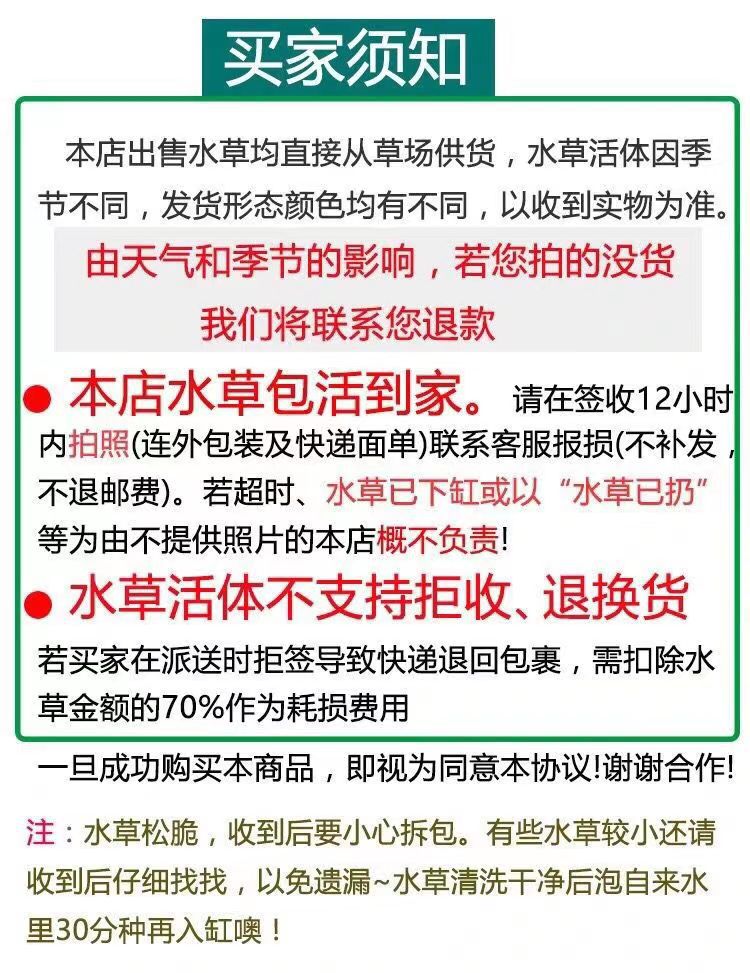 买家须知

本店出售水草均直接从草场供货，水草活体因季节不同，发货形态颜色均有不同，以收到实物为准。

由天气和季节的影响，若您拍的没货
我们将联系您退款

• 本店水草包活到家。请在签收12小时内拍照(连外包装及快递面单)联系客服报损(不补发，不退邮费)。若超时、水草已下缸或以“水草已扔”等为由不提供照片的本店概不负责!

• 水草活体不支持拒收、退换货
若买家在派送时拒签导致快递退回包裹，需扣除水草金额的70%作为耗损费用

一旦成功购买本商品，即视为同意本协议!谢谢合作!

注：水草松脆，收到后要小心拆包。有些水草较小还请收到后仔细找找，以免遗漏~水草清洗干净后泡自来水里30分种再入缸噢！